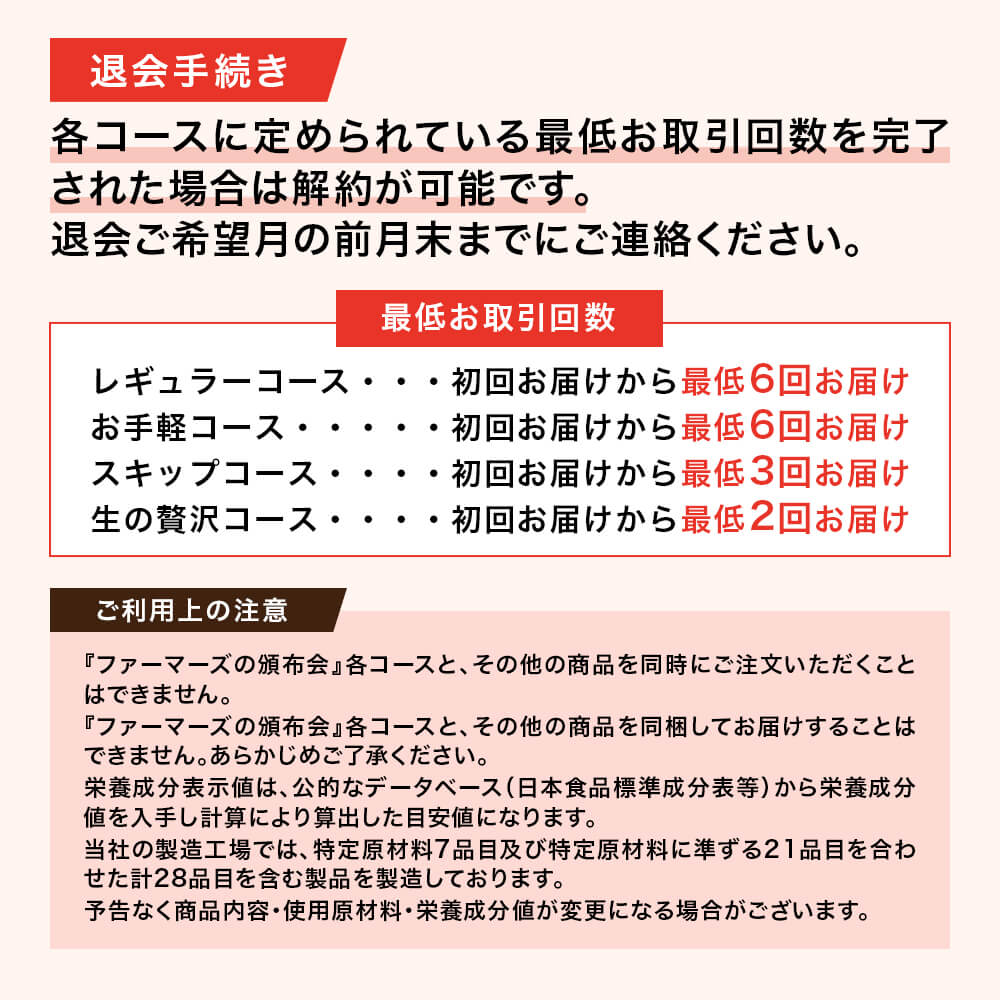 退会手続き

各コースに定められている最低お取引回数を完了された場合は解約が可能です。
退会ご希望月の前月末までにご連絡ください。

最低お取引回数

レギュラーコース・・・初回お届けから最低6回お届け
お手軽コース・・・・・初回お届けから最低6回お届け
スキップコース・・・・初回お届けから最低3回お届け
生の贅沢コース・・・・初回お届けから最低2回お届け

ご利用上の注意

『ファーマーズの頒布会』各コースと、その他の商品を同時にご注文いただくことはできません。
『ファーマーズの頒布会』各コースと、その他の商品を同梱してお届けすることはできません。あらかじめご了承ください。
栄養成分表示値は、公的なデータベース（日本食品標準成分表等）から栄養成分値を入手し計算により算出した目安値になります。
当社の製造工場では、特定原材料7品目及び特定原材料に準ずる21品目を合わせた計28品目を含む製品を製造しております。
予告なく商品内容・使用原材料・栄養成分値が変更になる場合がございます。